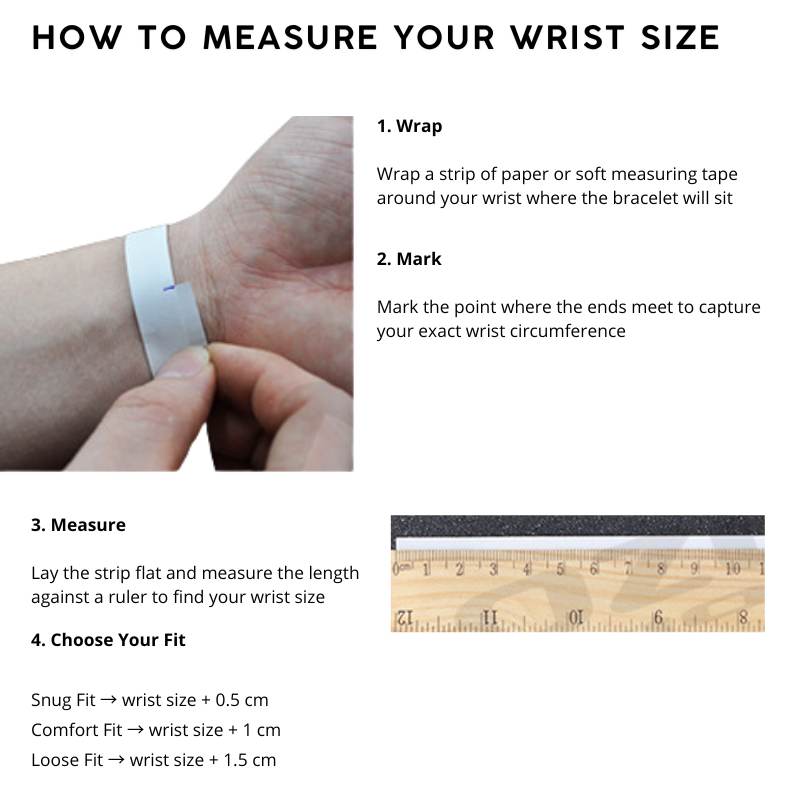 HOW TO MEASURE YOUR WRIST SIZE

1. Wrap

Wrap a strip of paper or soft measuring tape around your wrist where the bracelet will sit

2. Mark

Mark the point where the ends meet to capture your exact wrist circumference

3. Measure

Lay the strip flat and measure the length against a ruler to find your wrist size

0 1 2 3 4 5 6 7 8 9 10 1

12 11 10 9 8

4. Choose Your Fit

Snug Fit → wrist size + 0.5 cm
Comfort Fit → wrist size + 1 cm
Loose Fit → wrist size + 1.5 cm